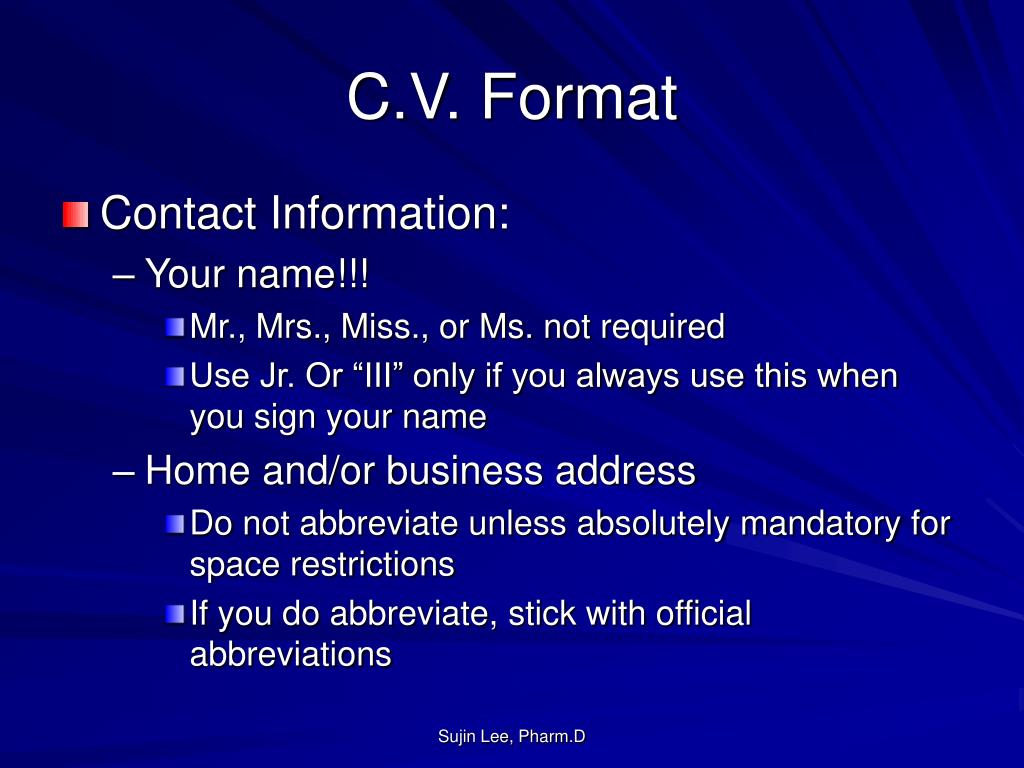 C.V. Format

Contact Information:

– Your name!!!

Mr., Mrs., Miss., or Ms. not required

Use Jr. Or “III” only if you always use this when you sign your name

– Home and/or business address

Do not abbreviate unless absolutely mandatory for space restrictions

If you do abbreviate, stick with official abbreviations

Sujin Lee, Pharm.D